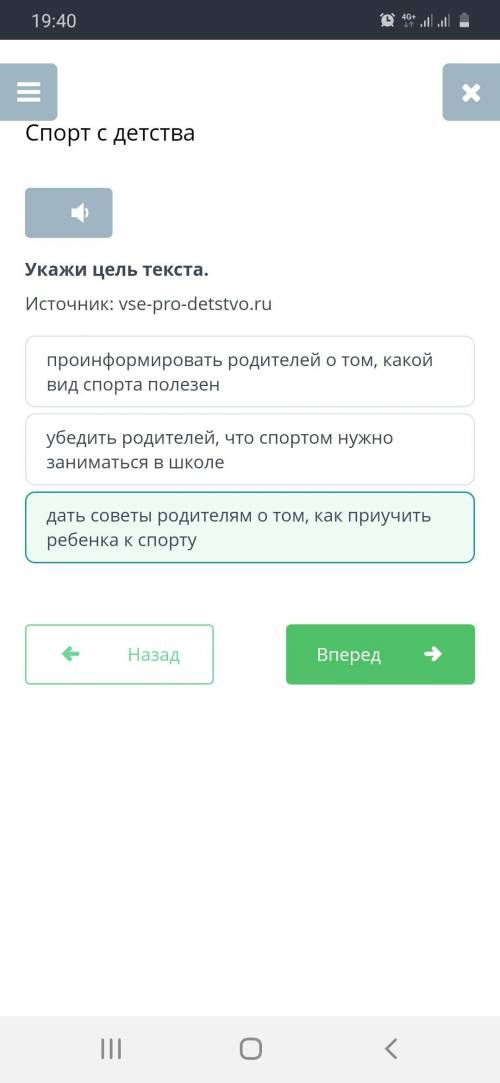 19:40

4G+

Спорт с детства

Укажи цель текста.

Источник: vse-pro-detstvo.ru

проинформировать родителей о том, какой вид спорта полезен

убедить родителей, что спортом нужно заниматься в школе

дать советы родителям о том, как приучить ребенка к спорту

Назад

Вперед